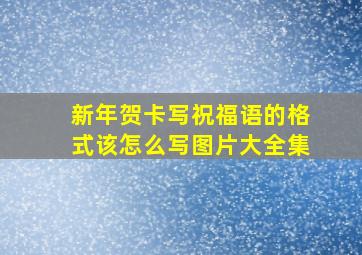 新年贺卡写祝福语的格式该怎么写图片大全集